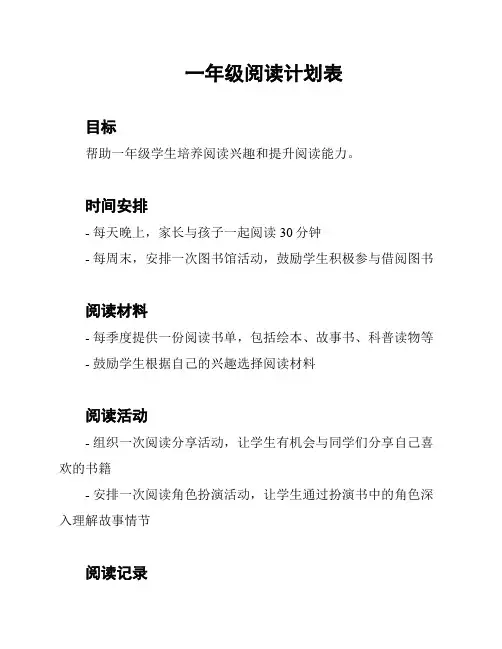 一年级阅读计划表

目标

帮助一年级学生培养阅读兴趣和提升阅读能力。

时间安排

- 每天晚上，家长与孩子一起阅读 30 分钟

- 每周末，安排一次图书馆活动，鼓励学生积极参与借阅图书

阅读材料

- 每季度提供一份阅读书单，包括绘本、故事书、科普读物等

- 鼓励学生根据自己的兴趣选择阅读材料

阅读活动

- 组织一次阅读分享活动，让学生有机会与同学们分享自己喜欢的书籍

- 安排一次阅读角色扮演活动，让学生通过扮演书中的角色深入理解故事情节

阅读记录